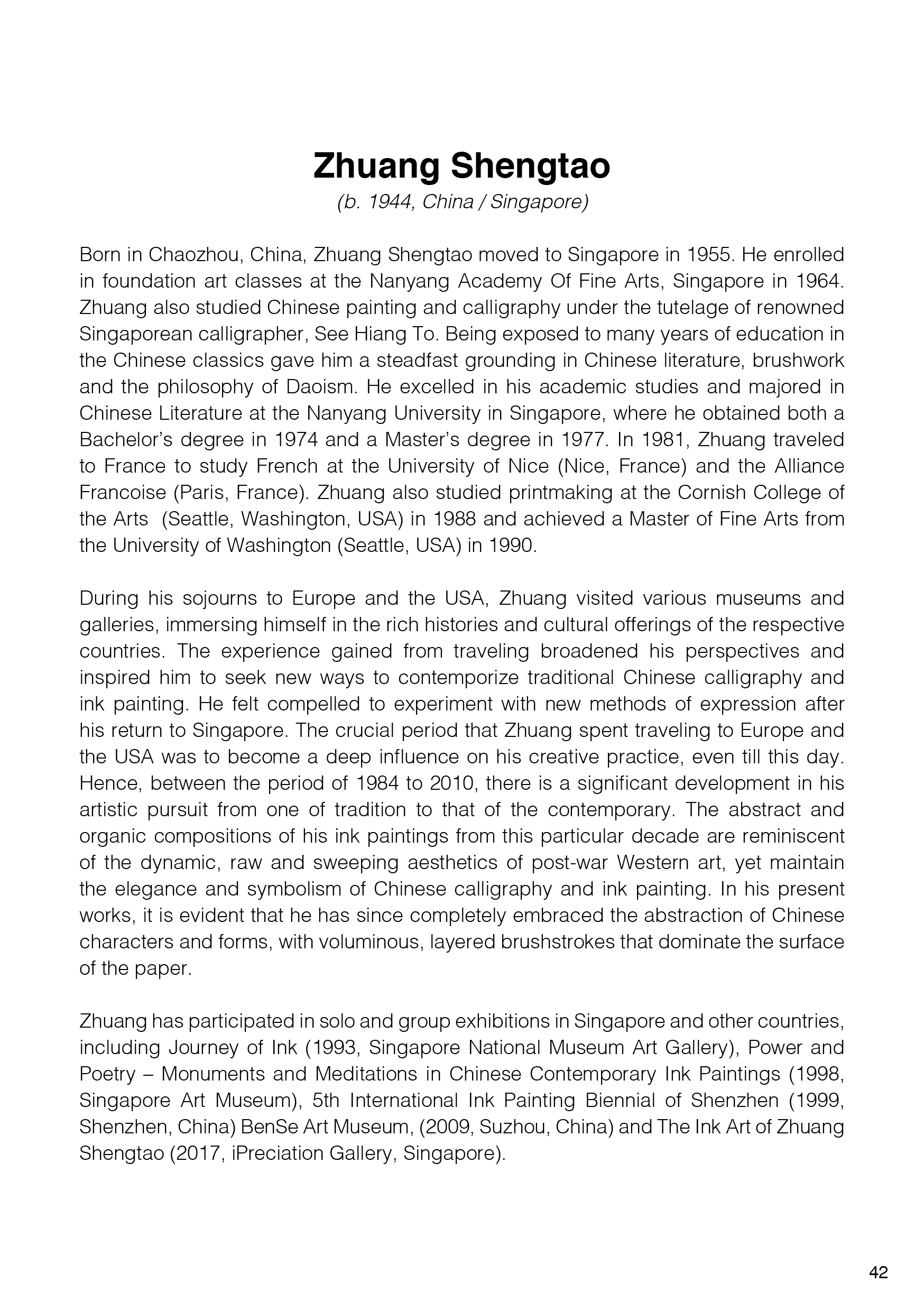 Zhuang Shengtao
(b. 1944, China / Singapore)

Born in Chaozhou, China, Zhuang Shengtao moved to Singapore in 1955. He enrolled in foundation art classes at the Nanyang Academy Of Fine Arts, Singapore in 1964. Zhuang also studied Chinese painting and calligraphy under the tutelage of renowned Singaporean calligrapher, See Hiang To. Being exposed to many years of education in the Chinese classics gave him a steadfast grounding in Chinese literature, brushwork and the philosophy of Daoism. He excelled in his academic studies and majored in Chinese Literature at the Nanyang University in Singapore, where he obtained both a Bachelor's degree in 1974 and a Master's degree in 1977. In 1981, Zhuang traveled to France to study French at the University of Nice (Nice, France) and the Alliance Francoise (Paris, France). Zhuang also studied printmaking at the Cornish College of the Arts (Seattle, Washington, USA) in 1988 and achieved a Master of Fine Arts from the University of Washington (Seattle, USA) in 1990.

During his sojourns to Europe and the USA, Zhuang visited various museums and galleries, immersing himself in the rich histories and cultural offerings of the respective countries. The experience gained from traveling broadened his perspectives and inspired him to seek new ways to contemporize traditional Chinese calligraphy and ink painting. He felt compelled to experiment with new methods of expression after his return to Singapore. The crucial period that Zhuang spent traveling to Europe and the USA was to become a deep influence on his creative practice, even till this day. Hence, between the period of 1984 to 2010, there is a significant development in his artistic pursuit from one of tradition to that of the contemporary. The abstract and organic compositions of his ink paintings from this particular decade are reminiscent of the dynamic, raw and sweeping aesthetics of post-war Western art, yet maintain the elegance and symbolism of Chinese calligraphy and ink painting. In his present works, it is evident that he has since completely embraced the abstraction of Chinese characters and forms, with voluminous, layered brushstrokes that dominate the surface of the paper.

Zhuang has participated in solo and group exhibitions in Singapore and other countries, including Journey of Ink (1993, Singapore National Museum Art Gallery), Power and Poetry – Monuments and Meditations in Chinese Contemporary Ink Paintings (1998, Singapore Art Museum), 5th International Ink Painting Biennial of Shenzhen (1999, Shenzhen, China) BenSe Art Museum, (2009, Suzhou, China) and The Ink Art of Zhuang Shengtao (2017, iPreciation Gallery, Singapore).

42